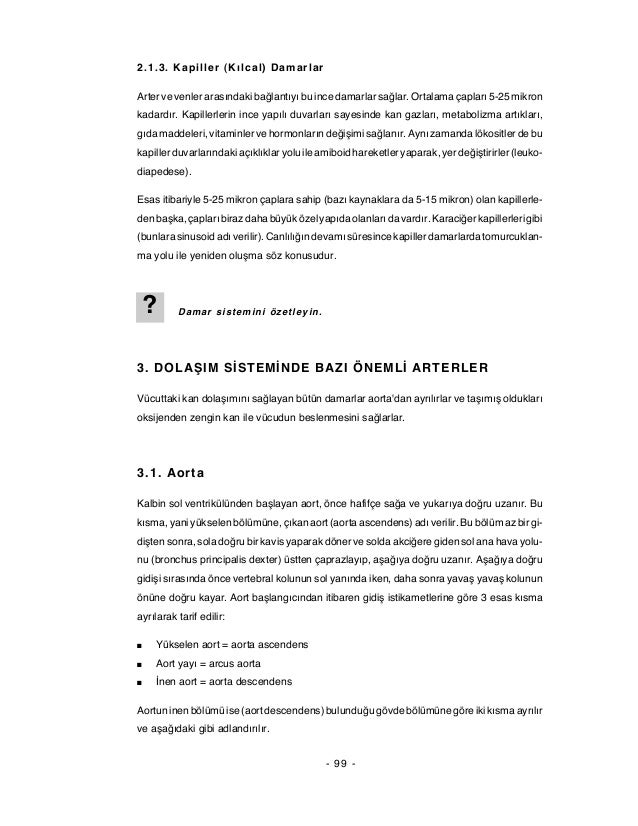 2.1.3. Kapiller (Kılcal) Damarlar

Arter ve venler arasındaki bağlantıyı bu ince damarlar sağlar. Ortalama çapları 5-25 mikron kadardır. Kapillerlerin ince yapılı duvarları sayesinde kan gazları, metabolizma artıkları, gıda maddeleri, vitaminler ve hormonların değişimi sağlanır. Aynı zamanda lökositler de bu kapiller duvarlarındaki açıklıklar yolu ile amiboid hareketler yaparak, yer değiştirirler (leukodiapedese).

Esas itibariyle 5-25 mikron çaplara sahip (bazı kaynaklara da 5-15 mikron) olan kapillerleden başka, çapları biraz daha büyük özel yapıda olanları da vardır. Karaciğer kapillerleri gibi (bunlara sinusoid adı verilir). Canlılığın devamı süresince kapiller damarlarda tomurcuklanma yolu ile yeniden oluşma söz konusudur.

?

Damar sistemini özetleyin.

3. DOLAŞIM SİSTEMİNDE BAZI ÖNEMLİ ARTERLER

Vücuttaki kan dolaşımını sağlayan bütün damarlar aorta'dan ayrılırlar ve taşımış oldukları oksijenden zengin kan ile vücudun beslenmesini sağlarlar.

3.1. Aorta

Kalbin sol ventrikülünden başlayan aort, önce hafifçe sağa ve yukarıya doğru uzanır. Bu kısma, yani yükselen bölümüne, çıkan aort (aorta ascendens) adı verilir. Bu bölüm az bir gidişten sonra, sola doğru bir kavis yaparak döner ve solda akciğere giden sol ana hava yolunu (bronchus principalis dexter) üstten çaprazlayıp, aşağıya doğru uzanır. Aşağıya doğru gidişi sırasında önce vertebral kolunun sol yanında iken, daha sonra yavaş yavaş kolunun önüne doğru kayar. Aort başlangıcından itibaren gidiş istikametlerine göre 3 esas kısma ayrılarak tarif edilir:

■ Yükselen aort = aorta ascendens
■ Aort yayı = arcus aorta
■ İnen aort = aorta descendens

Aortun inen bölümü ise (aort descendens) bulunduğu gövde bölümüne göre iki kısma ayrılır ve aşağıdaki gibi adlandırılır.

- 99 -